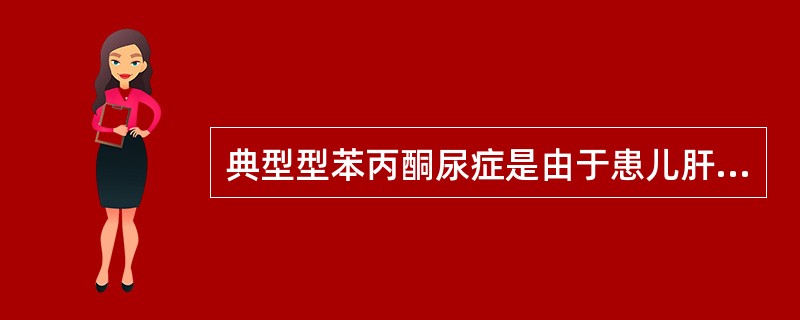 典型型苯丙酮尿症是由于患儿肝...